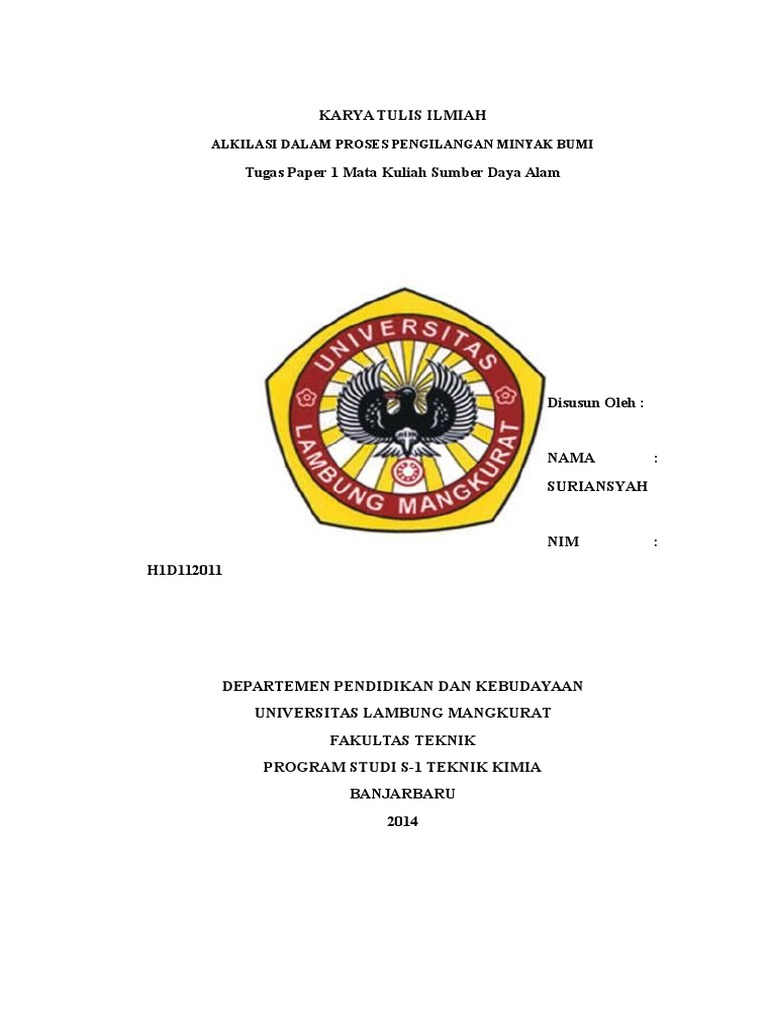 KARYA TULIS ILMIAH

ALKILASI DALAM PROSES PENGILANGAN MINYAK BUMI

Tugas Paper 1 Mata Kuliah Sumber Daya Alam

UNIVERSITAS
LAMBUNG MANGKURAT

Disusun Oleh :

NAMA :
SURIANSYAH

NIM :
H1D112011

DEPARTEMEN PENDIDIKAN DAN KEBUDAYAAN
UNIVERSITAS LAMBUNG MANGKURAT
FAKULTAS TEKNIK
PROGRAM STUDI S-1 TEKNIK KIMIA
BANJARBARU
2014